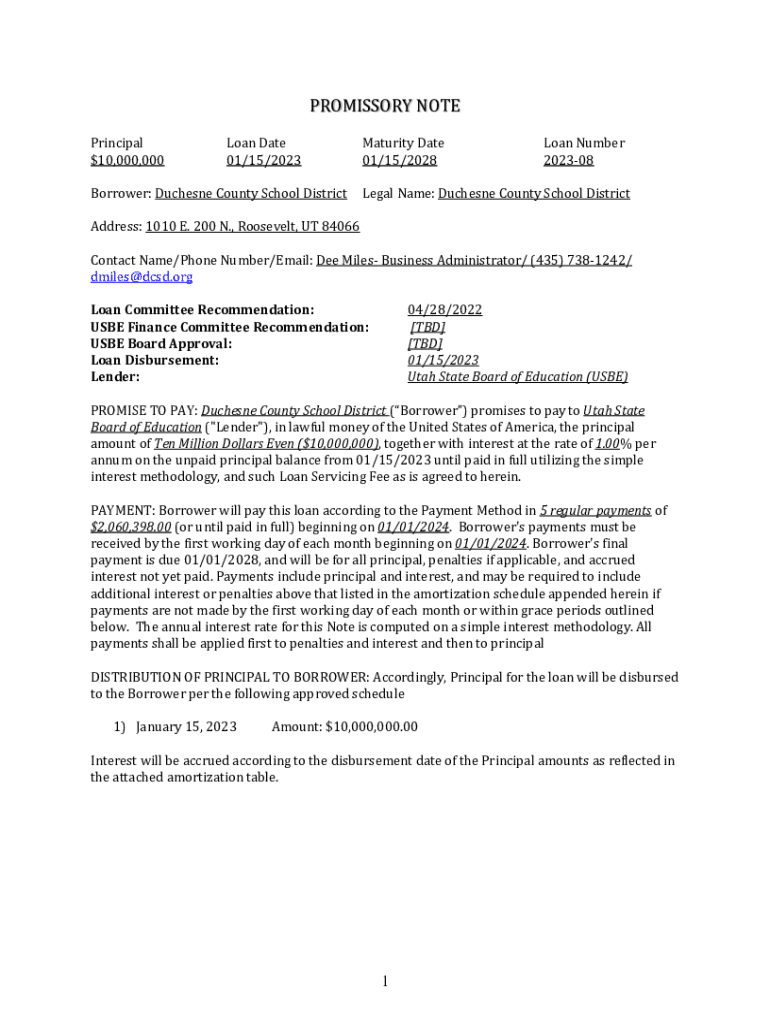 PROMISSORY NOTE

| Principal | Loan Date | Maturity Date | Loan Number |
|---|---|---|---|
| $10,000,000 | 01/15/2023 | 01/15/2028 | 2023-08 |

Borrower: Duchesne County School District Legal Name: Duchesne County School District

Address: 1010 E. 200 N., Roosevelt, UT 84066

Contact Name/Phone Number/Email: Dee Miles- Business Administrator/ (435) 738-1242/ dmiles@dcsd.org

| | |
|---|---|
| Loan Committee Recommendation: | 04/28/2022 |
| USBE Finance Committee Recommendation: | [TBD] |
| USBE Board Approval: | [TBD] |
| Loan Disbursement: | 01/15/2023 |
| Lender: | Utah State Board of Education (USBE) |

PROMISE TO PAY: Duchesne County School District ("Borrower") promises to pay to Utah State Board of Education ("Lender"), in lawful money of the United States of America, the principal amount of Ten Million Dollars Even ($10,000,000), together with interest at the rate of 1.00% per annum on the unpaid principal balance from 01/15/2023 until paid in full utilizing the simple interest methodology, and such Loan Servicing Fee as is agreed to herein.

PAYMENT: Borrower will pay this loan according to the Payment Method in 5 regular payments of $2,060,398.00 (or until paid in full) beginning on 01/01/2024. Borrower's payments must be received by the first working day of each month beginning on 01/01/2024. Borrower's final payment is due 01/01/2028, and will be for all principal, penalties if applicable, and accrued interest not yet paid. Payments include principal and interest, and may be required to include additional interest or penalties above that listed in the amortization schedule appended herein if payments are not made by the first working day of each month or within grace periods outlined below. The annual interest rate for this Note is computed on a simple interest methodology. All payments shall be applied first to penalties and interest and then to principal

DISTRIBUTION OF PRINCIPAL TO BORROWER: Accordingly, Principal for the loan will be disbursed to the Borrower per the following approved schedule

1) January 15, 2023 Amount: $10,000,000.00

Interest will be accrued according to the disbursement date of the Principal amounts as reflected in the attached amortization table.

1